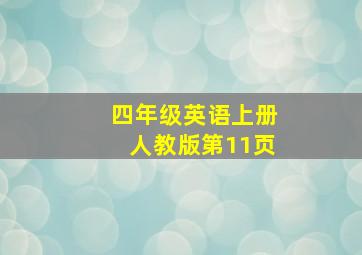 四年级英语上册
人教版第11页